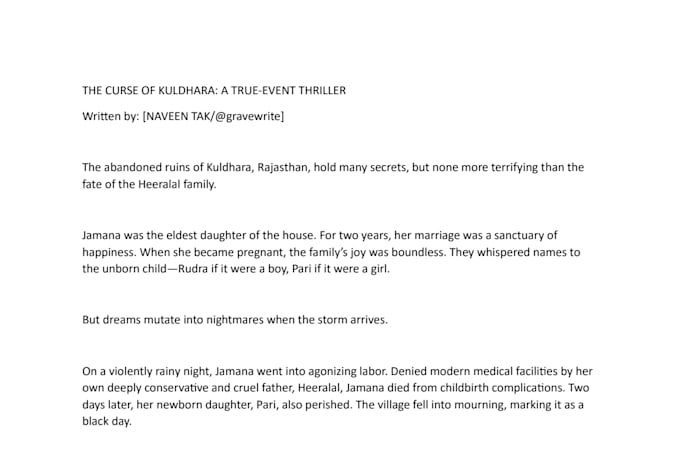 THE CURSE OF KULDHARA: A TRUE-EVENT THRILLER

Written by: [NAVEEN TAK/@gravewrite]

The abandoned ruins of Kuldhara, Rajasthan, hold many secrets, but none more terrifying than the fate of the Heeralal family.

Jamana was the eldest daughter of the house. For two years, her marriage was a sanctuary of happiness. When she became pregnant, the family's joy was boundless. They whispered names to the unborn child—Rudra if it were a boy, Pari if it were a girl.

But dreams mutate into nightmares when the storm arrives.

On a violently rainy night, Jamana went into agonizing labor. Denied modern medical facilities by her own deeply conservative and cruel father, Heeralal, Jamana died from childbirth complications. Two days later, her newborn daughter, Pari, also perished. The village fell into mourning, marking it as a black day.